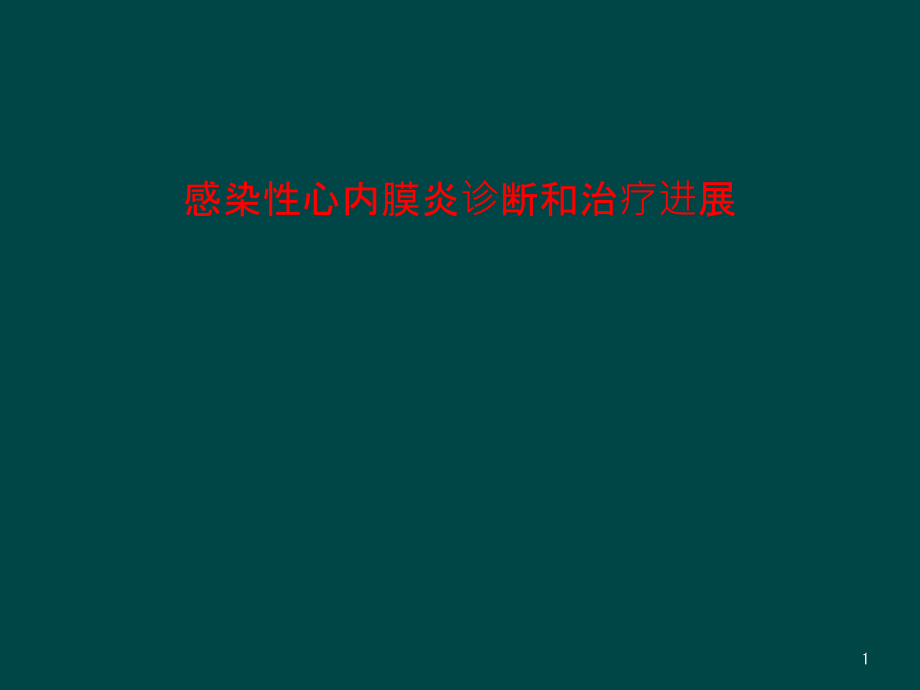 感染性心内膜炎诊断和治疗进展

1